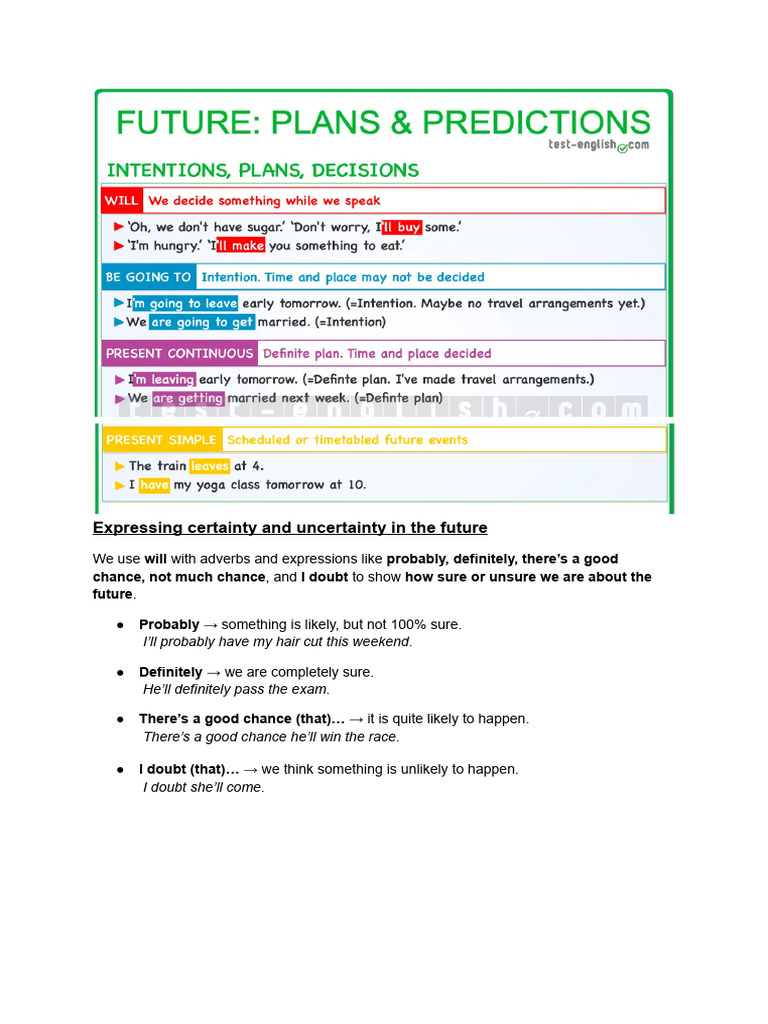 FUTURE: PLANS & PREDICTIONS
test-english.com

INTENTIONS, PLANS, DECISIONS

WILL We decide something while we speak

▶ 'Oh, we don't have sugar.' 'Don't worry, I'll buy some.'
▶ 'I'm hungry.' 'I'll make you something to eat.'

BE GOING TO Intention. Time and place may not be decided

▶ I'm going to leave early tomorrow. (=Intention. Maybe no travel arrangements yet.)
▶ We are going to get married. (=Intention)

PRESENT CONTINUOUS Definite plan. Time and place decided

▶ I'm leaving early tomorrow. (=Definte plan. I've made travel arrangements.)
▶ We are getting married next week. (=Definte plan)

PRESENT SIMPLE Scheduled or timetabled future events

▶ The train leaves at 4.
▶ I have my yoga class tomorrow at 10.

Expressing certainty and uncertainty in the future

We use will with adverbs and expressions like probably, definitely, there's a good chance, not much chance, and I doubt to show how sure or unsure we are about the future.

• Probably → something is likely, but not 100% sure.
I'll probably have my hair cut this weekend.

• Definitely → we are completely sure.
He'll definitely pass the exam.

• There's a good chance (that)… → it is quite likely to happen.
There's a good chance he'll win the race.

• I doubt (that)… → we think something is unlikely to happen.
I doubt she'll come.

test-english.com